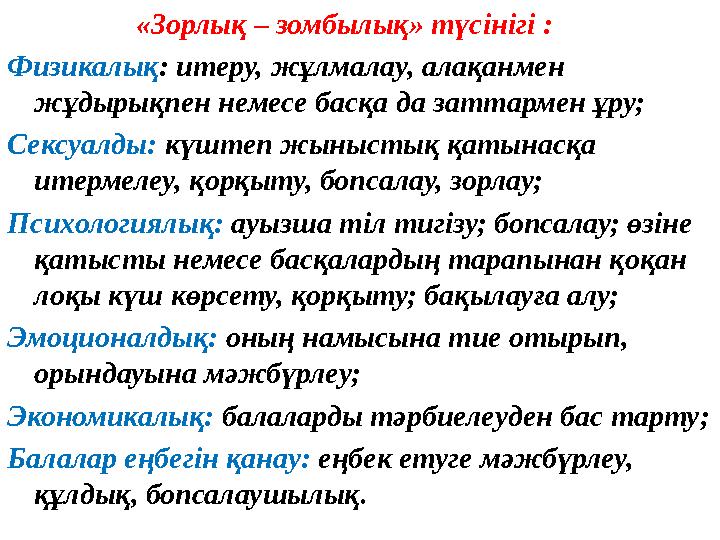 «Зорлық – зомбылық» түсінігі :

Физикалық: итеру, жұлмалау, алақанмен жұдырықпен немесе басқа да заттармен ұру;

Сексуалды: күштеп жыныстық қатынасқа итермелеу, қорқыту, бопсалау, зорлау;

Психологиялық: ауызша тіл тигізу; бопсалау; өзіне қатысты немесе басқалардың тарапынан қоқан лоқы күш көрсету, қорқыту; бақылауға алу;

Эмоционалдық: оның намысына тие отырып, орындауына мәжбүрлеу;

Экономикалық: балаларды тәрбиелеуден бас тарту;

Балалар еңбегін қанау: еңбек етуге мәжбүрлеу, құлдық, бопсалаушылық.